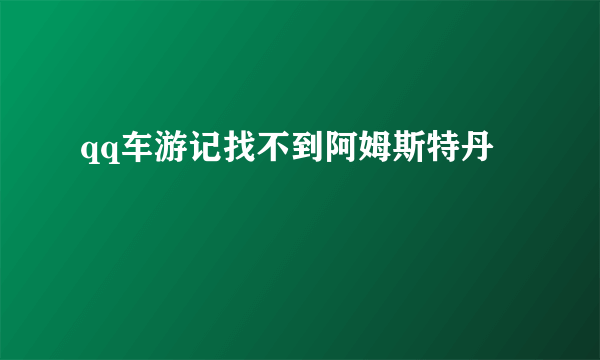 qq车游记找不到阿姆斯特丹